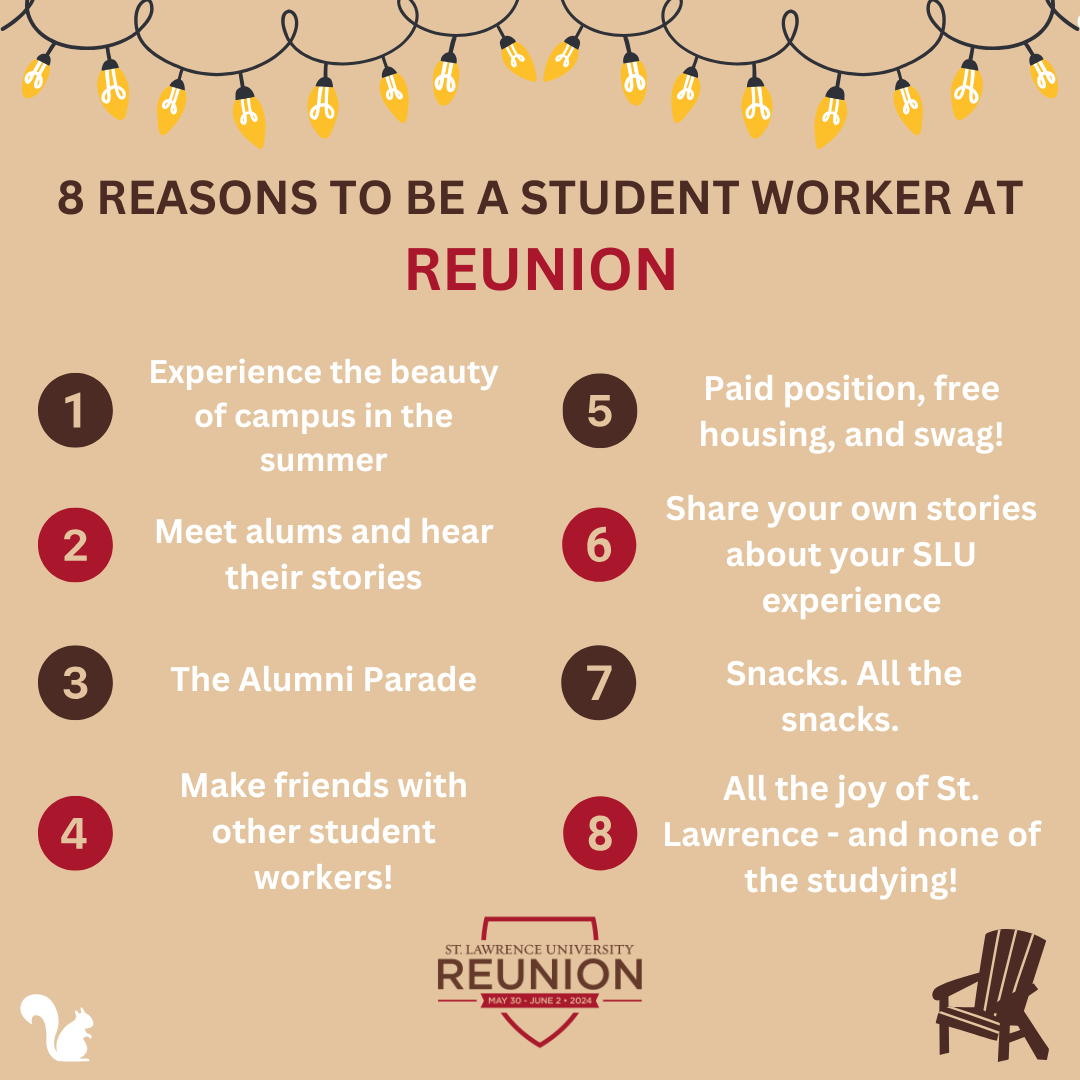 8 REASONS TO BE A STUDENT WORKER AT
REUNION

1
Experience the beauty of campus in the summer

2
Meet alums and hear their stories

3
The Alumni Parade

4
Make friends with other student workers!

5
Paid position, free housing, and swag!

6
Share your own stories about your SLU experience

7
Snacks. All the snacks.

8
All the joy of St. Lawrence - and none of the studying!

ST. LAWRENCE UNIVERSITY
REUNION
MAY 30 - JUNE 2 • 2024